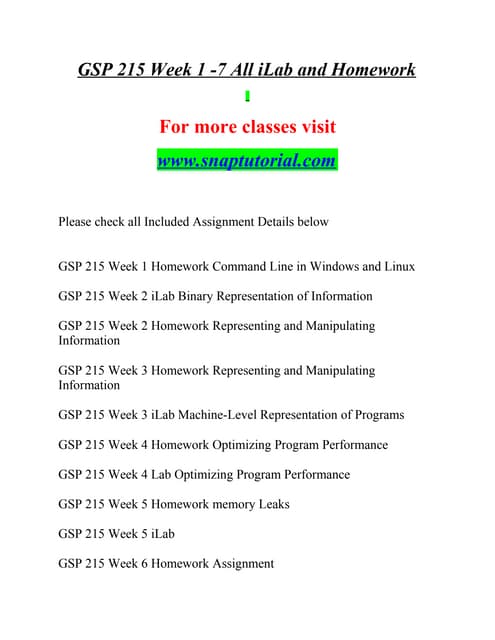 GSP 215 Week 1 -7 All iLab and Homework

For more classes visit

www.snaptutorial.com

Please check all Included Assignment Details below

GSP 215 Week 1 Homework Command Line in Windows and Linux

GSP 215 Week 2 iLab Binary Representation of Information

GSP 215 Week 2 Homework Representing and Manipulating Information

GSP 215 Week 3 Homework Representing and Manipulating Information

GSP 215 Week 3 iLab Machine-Level Representation of Programs

GSP 215 Week 4 Homework Optimizing Program Performance

GSP 215 Week 4 Lab Optimizing Program Performance

GSP 215 Week 5 Homework memory Leaks

GSP 215 Week 5 iLab

GSP 215 Week 6 Homework Assignment